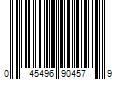 0 45496 90457 9